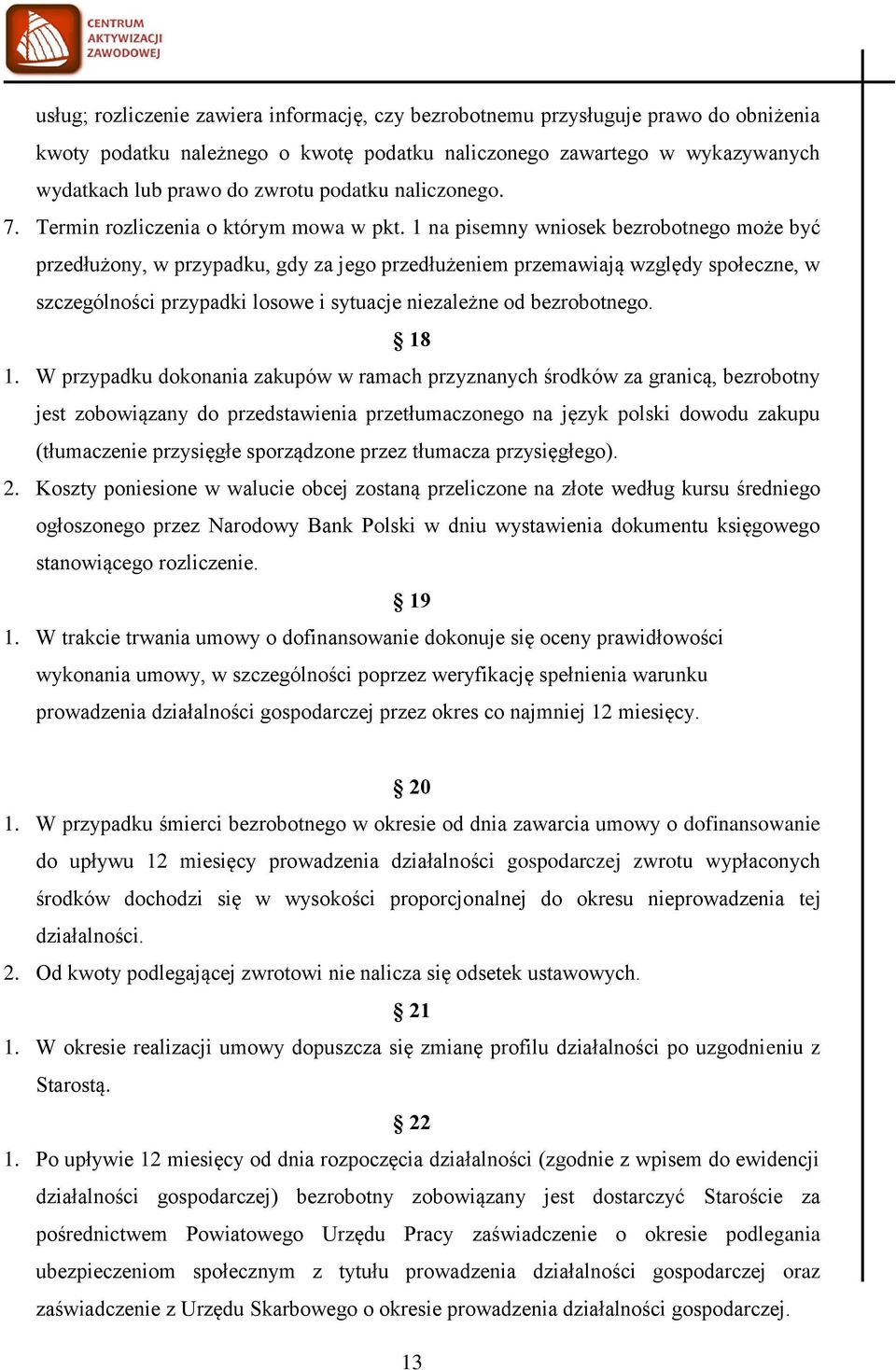 CENTRUM AKTYWIZACJI ZAWODOWEJ

usług; rozliczenie zawiera informację, czy bezrobotnemu przysługuje prawo do obniżenia kwoty podatku należnego o kwotę podatku naliczonego zawartego w wykazywanych wydatkach lub prawo do zwrotu podatku naliczonego.

7. Termin rozliczenia o którym mowa w pkt. 1 na pisemny wniosek bezrobotnego może być przedłużony, w przypadku, gdy za jego przedłużeniem przemawiają względy społeczne, w szczególności przypadki losowe i sytuacje niezależne od bezrobotnego.

§ 18

1. W przypadku dokonania zakupów w ramach przyznanych środków za granicą, bezrobotny jest zobowiązany do przedstawienia przetłumaczonego na język polski dowodu zakupu (tłumaczenie przysięgłe sporządzone przez tłumacza przysięgłego).

2. Koszty poniesione w walucie obcej zostaną przeliczone na złote według kursu średniego ogłoszonego przez Narodowy Bank Polski w dniu wystawienia dokumentu księgowego stanowiącego rozliczenie.

§ 19

1. W trakcie trwania umowy o dofinansowanie dokonuje się oceny prawidłowości wykonania umowy, w szczególności poprzez weryfikację spełnienia warunku prowadzenia działalności gospodarczej przez okres co najmniej 12 miesięcy.

§ 20

1. W przypadku śmierci bezrobotnego w okresie od dnia zawarcia umowy o dofinansowanie do upływu 12 miesięcy prowadzenia działalności gospodarczej zwrotu wypłaconych środków dochodzi się w wysokości proporcjonalnej do okresu nieprowadzenia tej działalności.

2. Od kwoty podlegającej zwrotowi nie nalicza się odsetek ustawowych.

§ 21

1. W okresie realizacji umowy dopuszcza się zmianę profilu działalności po uzgodnieniu z Starostą.

§ 22

1. Po upływie 12 miesięcy od dnia rozpoczęcia działalności (zgodnie z wpisem do ewidencji działalności gospodarczej) bezrobotny zobowiązany jest dostarczyć Staroście za pośrednictwem Powiatowego Urzędu Pracy zaświadczenie o okresie podlegania ubezpieczeniom społecznym z tytułu prowadzenia działalności gospodarczej oraz zaświadczenie z Urzędu Skarbowego o okresie prowadzenia działalności gospodarczej.

13